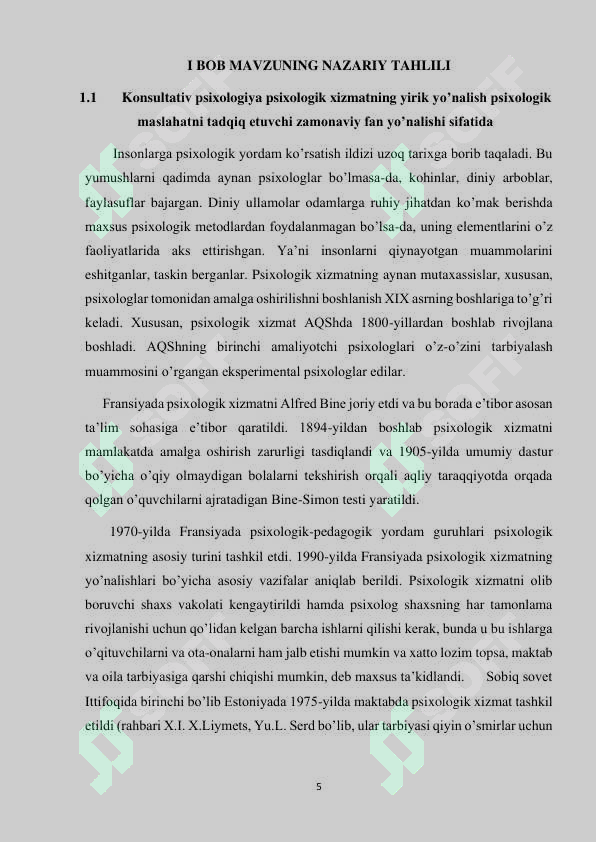 I BOB MAVZUNING NAZARIY TAHLILI

1.1 Konsultativ psixologiya psixologik xizmatning yirik yo'nalish psixologik maslahatni tadqiq etuvchi zamonaviy fan yo'nalishi sifatida

Insonlarga psixologik yordam ko'rsatish ildizi uzoq tarixga borib taqaladi. Bu yumushlarni qadimda aynan psixologlar bo'lmasa-da, kohinlar, diniy arboblar, faylasuflar bajargan. Diniy ullamolar odamlarga ruhiy jihatdan ko'mak berishda maxsus psixologik metodlardan foydalanmagan bo'lsa-da, uning elementlarini o'z faoliyatlarida aks ettirishgan. Ya'ni insonlarni qiynayotgan muammolarini eshitganlar, taskin berganlar. Psixologik xizmatning aynan mutaxassislar, xususan, psixologlar tomonidan amalga oshirilishni boshlanish XIX asrning boshlariga to'g'ri keladi. Xususan, psixologik xizmat AQShda 1800-yillardan boshlab rivojlana boshladi. AQShning birinchi amaliyotchi psixologlari o'z-o'zini tarbiyalash muammosini o'rgangan eksperimental psixologlar edilar.

Fransiyada psixologik xizmatni Alfred Bine joriy etdi va bu borada e'tibor asosan ta'lim sohasiga e'tibor qaratildi. 1894-yildan boshlab psixologik xizmatni mamlakatda amalga oshirish zarurligi tasdiqlandi va 1905-yilda umumiy dastur bo'yicha o'qiy olmaydigan bolalarni tekshirish orqali aqliy taraqqiyotda orqada qolgan o'quvchilarni ajratadigan Bine-Simon testi yaratildi.

1970-yilda Fransiyada psixologik-pedagogik yordam guruhlari psixologik xizmatning asosiy turini tashkil etdi. 1990-yilda Fransiyada psixologik xizmatning yo'nalishlari bo'yicha asosiy vazifalar aniqlab berildi. Psixologik xizmatni olib boruvchi shaxs vakolati kengaytirildi hamda psixolog shaxsning har tamonlama rivojlanishi uchun qo'lidan kelgan barcha ishlarni qilishi kerak, bunda u bu ishlarga o'qituvchilarni va ota-onalarni ham jalb etishi mumkin va xatto lozim topsa, maktab va oila tarbiyasiga qarshi chiqishi mumkin, deb maxsus ta'kidlandi. Sobiq sovet Ittifoqida birinchi bo'lib Estoniyada 1975-yilda maktabda psixologik xizmat tashkil etildi (rahbari X.I. X.Liymets, Yu.L. Serd bo'lib, ular tarbiyasi qiyin o'smirlar uchun

5

SOFF